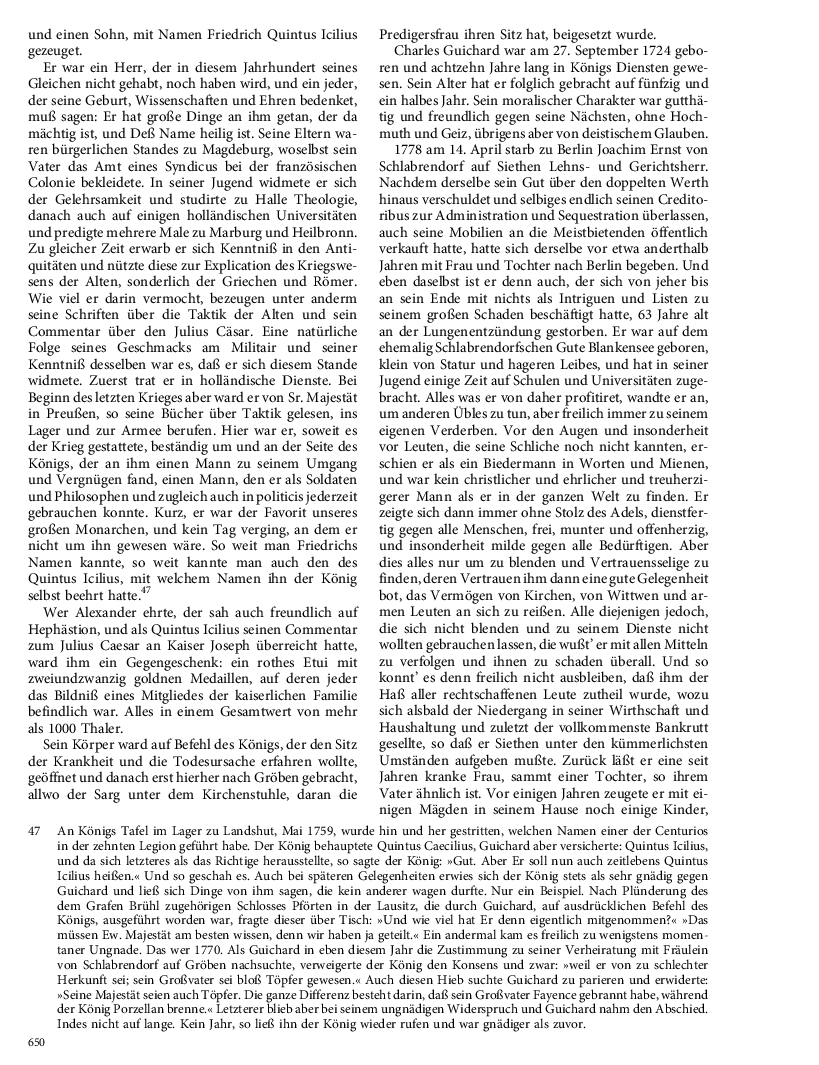 und einen Sohn, mit Namen Friedrich Quintus Icilius gezeuget.

Er war ein Herr, der in diesem Jahrhundert seines Gleichen nicht gehabt, noch haben wird, und ein jeder, der seine Geburt, Wissenschaften und Ehren bedenket, muß sagen: Er hat große Dinge an ihm getan, der da mächtig ist, und Deß Name heilig ist. Seine Eltern waren bürgerlichen Standes zu Magdeburg, woselbst sein Vater das Amt eines Syndicus bei der französischen Colonie bekleidete. In seiner Jugend widmete er sich der Gelehrsamkeit und studirte zu Halle Theologie, danach auch auf einigen holländischen Universitäten und predigte mehrere Male zu Marburg und Heilbronn. Zu gleicher Zeit erwarb er sich Kenntniß in den Antiquitäten und nützte diese zur Explication des Kriegswesens der Alten, sonderlich der Griechen und Römer. Wie viel er darin vermocht, bezeugen unter anderm seine Schriften über die Taktik der Alten und sein Commentar über den Julius Cäsar. Eine natürliche Folge seines Geschmacks am Militair und seiner Kenntniß desselben war es, daß er sich diesem Stande widmete. Zuerst trat er in holländische Dienste. Bei Beginn des letzten Krieges aber ward er von Sr. Majestät in Preußen, so seine Bücher über Taktik gelesen, ins Lager und zur Armee berufen. Hier war er, soweit es der Krieg gestattete, beständig um und an der Seite des Königs, der an ihm einen Mann zu seinem Umgang und Vergnügen fand, einen Mann, den er als Soldaten und Philosophen und zugleich auch in politicis jederzeit gebrauchen konnte. Kurz, er war der Favorit unseres großen Monarchen, und kein Tag verging, an dem er nicht um ihn gewesen wäre. So weit man Friedrichs Namen kannte, so weit kannte man auch den des Quintus Icilius, mit welchem Namen ihn der König selbst beehrt hatte.$^{47}$

Wer Alexander ehrte, der sah auch freundlich auf Hephästion, und als Quintus Icilius seinen Commentar zum Julius Caesar an Kaiser Joseph überreicht hatte, ward ihm ein Gegengeschenk: ein rothes Etui mit zweiundzwanzig goldnen Medaillen, auf deren jeder das Bildniß eines Mitgliedes der kaiserlichen Familie befindlich war. Alles in einem Gesamtwert von mehr als 1000 Thaler.

Sein Körper ward auf Befehl des Königs, der den Sitz der Krankheit und die Todesursache erfahren wollte, geöffnet und danach erst hierher nach Gröben gebracht, allwo der Sarg unter dem Kirchenstuhle, daran die Predigersfrau ihren Sitz hat, beigesetzt wurde.

Charles Guichard war am 27. September 1724 geboren und achtzehn Jahre lang in Königs Diensten gewesen. Sein Alter hat er folglich gebracht auf fünfzig und ein halbes Jahr. Sein moralischer Charakter war gutthätig und freundlich gegen seine Nächsten, ohne Hochmuth und Geiz, übrigens aber von deistischem Glauben.

1778 am 14. April starb zu Berlin Joachim Ernst von Schlabrendorf auf Siethen Lehns- und Gerichtsherr. Nachdem derselbe sein Gut über den doppelten Werth hinaus verschuldet und selbiges endlich seinen Creditoribus zur Administration und Sequestration überlassen, auch seine Mobilien an die Meistbietenden öffentlich verkauft hatte, hatte sich derselbe vor etwa anderthalb Jahren mit Frau und Tochter nach Berlin begeben. Und eben daselbst ist er denn auch, der sich von jeher bis an sein Ende mit nichts als Intriguen und Listen zu seinem großen Schaden beschäftigt hatte, 63 Jahre alt an der Lungenentzündung gestorben. Er war auf dem ehemalig Schlabrendorfschen Gute Blankensee geboren, klein von Statur und hageren Leibes, und hat in seiner Jugend einige Zeit auf Schulen und Universitäten zugebracht. Alles was er von daher profitiret, wandte er an, um anderen Übles zu tun, aber freilich immer zu seinem eigenen Verderben. Vor den Augen und insonderheit vor Leuten, die seine Schliche noch nicht kannten, erschien er als ein Biedermann in Worten und Mienen, und war kein christlicher und ehrlicher und treuherzigerer Mann als er in der ganzen Welt zu finden. Er zeigte sich dann immer ohne Stolz des Adels, dienstfertig gegen alle Menschen, frei, munter und offenherzig, und insonderheit milde gegen alle Bedürftigen. Aber dies alles nur um zu blenden und Vertrauensselige zu finden, deren Vertrauen ihm dann eine gute Gelegenheit bot, das Vermögen von Kirchen, von Wittwen und armen Leuten an sich zu reißen. Alle diejenigen jedoch, die sich nicht blenden und zu seinem Dienste nicht wollten gebrauchen lassen, die wußt' er mit allen Mitteln zu verfolgen und ihnen zu schaden überall. Und so konnt' es denn freilich nicht ausbleiben, daß ihm der Haß aller rechtschaffenen Leute zutheil wurde, wozu sich alsbald der Niedergang in seiner Wirthschaft und Haushaltung und zuletzt der vollkommenste Bankrutt gesellte, so daß er Siethen unter den kümmerlichsten Umständen aufgeben mußte. Zurück läßt er eine seit Jahren kranke Frau, sammt einer Tochter, so ihrem Vater ähnlich ist. Vor einigen Jahren zeugete er mit einigen Mägden in seinem Hause noch einige Kinder,

47 An Königs Tafel im Lager zu Landshut, Mai 1759, wurde hin und her gestritten, welchen Namen einer der Centurios in der zehnten Legion geführt habe. Der König behauptete Quintus Caecilius, Guichard aber versicherte: Quintus Icilius, und da sich letzteres als das Richtige herausstellte, so sagte der König: »Gut. Aber Er soll nun auch zeitlebens Quintus Icilius heißen.« Und so geschah es. Auch bei späteren Gelegenheiten erwies sich der König stets als sehr gnädig gegen Guichard und ließ sich Dinge von ihm sagen, die kein anderer wagen durfte. Nur ein Beispiel. Nach Plünderung des dem Grafen Brühl zugehörigen Schlosses Pförten in der Lausitz, die durch Guichard, auf ausdrücklichen Befehl des Königs, ausgeführt worden war, fragte dieser über Tisch: »Und wie viel hat Er denn eigentlich mitgenommen?« »Das müssen Ew. Majestät am besten wissen, denn wir haben ja geteilt.« Ein andermal kam es freilich zu wenigstens momentaner Ungnade. Das wer 1770. Als Guichard in eben diesem Jahr die Zustimmung zu seiner Verheiratung mit Fräulein von Schlabrendorf auf Gröben nachsuchte, verweigerte der König den Konsens und zwar: »weil er von zu schlechter Herkunft sei; sein Großvater sei bloß Töpfer gewesen.« Auch diesen Hieb suchte Guichard zu parieren und erwiderte: »Seine Majestät seien auch Töpfer. Die ganze Differenz besteht darin, daß sein Großvater Fayence gebrannt habe, während der König Porzellan brenne.« Letzterer blieb aber bei seinem ungnädigen Widerspruch und Guichard nahm den Abschied. Indes nicht auf lange. Kein Jahr, so ließ ihn der König wieder rufen und war gnädiger als zuvor.

650